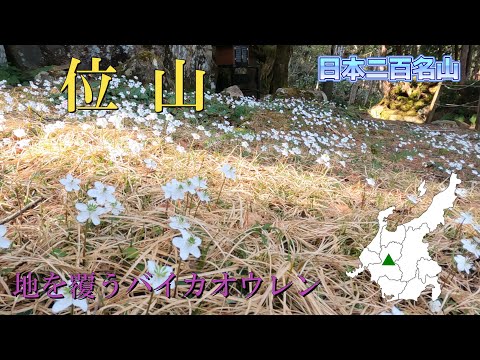 位山

日本二百名山

地を覆うバイカオウレン